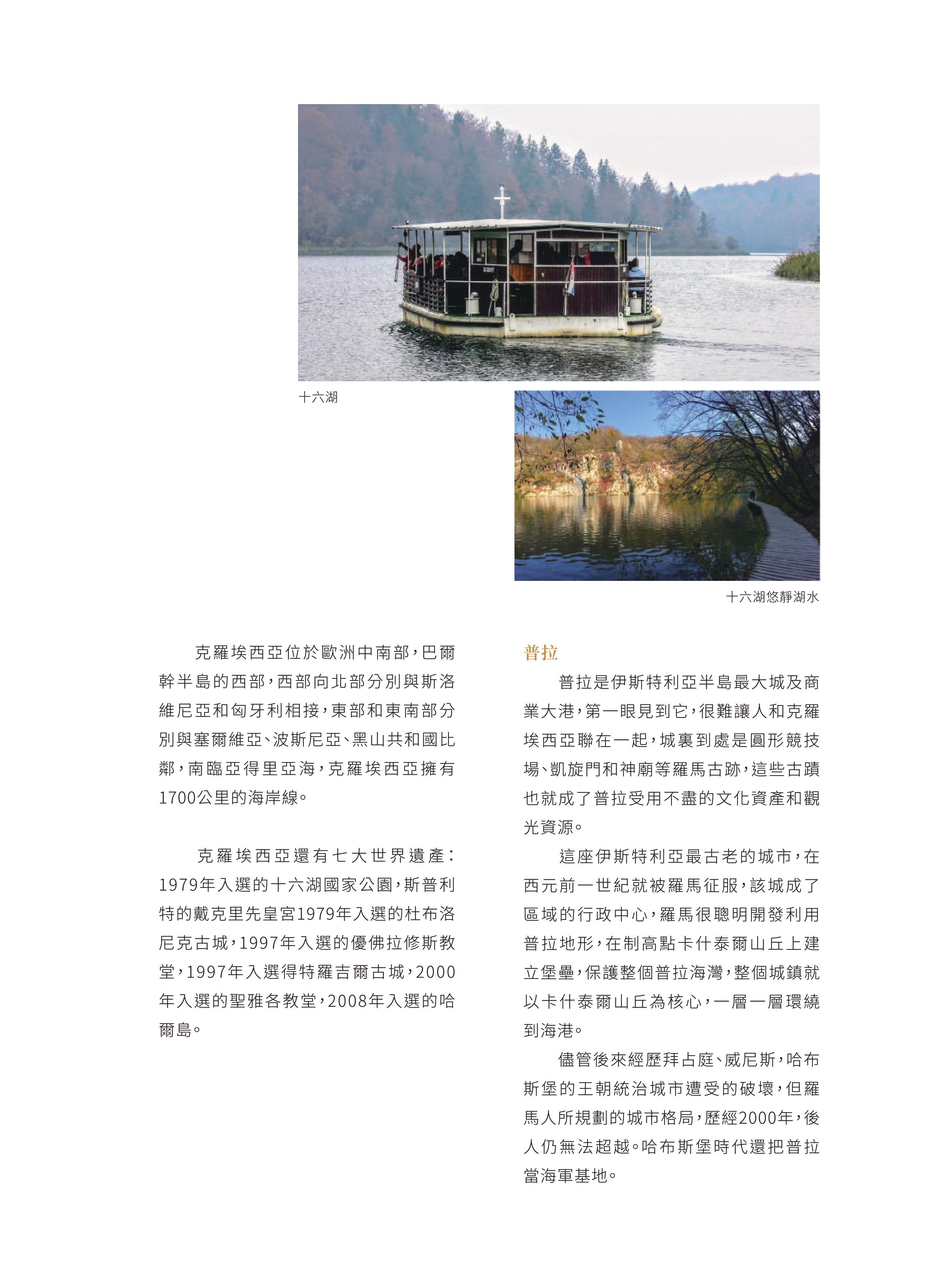 十六湖

十六湖悠靜湖水

克羅埃西亞位於歐洲中南部，巴爾幹半島的西部，西部向北部分別與斯洛維尼亞和匈牙利相接，東部和東南部分別與塞爾維亞、波斯尼亞、黑山共和國比鄰，南臨亞得里亞海，克羅埃西亞擁有1700公里的海岸線。

克羅埃西亞還有七大世界遺產：1979年入選的十六湖國家公園，斯普利特的戴克里先皇宮1979年入選的杜布洛尼克古城，1997年入選的優佛拉修斯教堂，1997年入選得特羅吉爾古城，2000年入選的聖雅各教堂，2008年入選的哈爾島。

普拉

普拉是伊斯特利亞半島最大城及商業大港，第一眼見到它，很難讓人和克羅埃西亞聯在一起，城裏到處是圓形競技場、凱旋門和神廟等羅馬古跡，這些古蹟也就成了普拉受用不盡的文化資產和觀光資源。

這座伊斯特利亞最古老的城市，在西元前一世紀就被羅馬征服，該城成了區域的行政中心，羅馬很聰明開發利用普拉地形，在制高點卡什泰爾山丘上建立堡壘，保護整個普拉海灣，整個城鎮就以卡什泰爾山丘為核心，一層一層環繞到海港。

儘管後來經歷拜占庭、威尼斯，哈布斯堡的王朝統治城市遭受的破壞，但羅馬人所規劃的城市格局，歷經2000年，後人仍無法超越。哈布斯堡時代還把普拉當海軍基地。